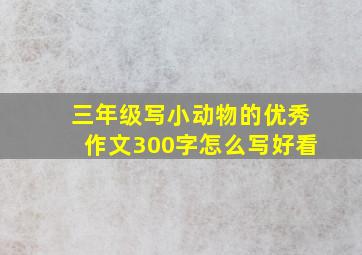 三年级写小动物的优秀作文300字怎么写好看